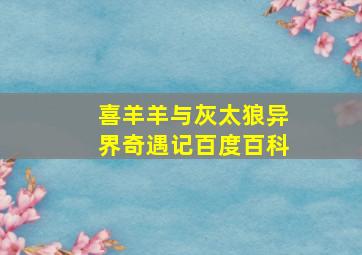 喜羊羊与灰太狼异界奇遇记百度百科